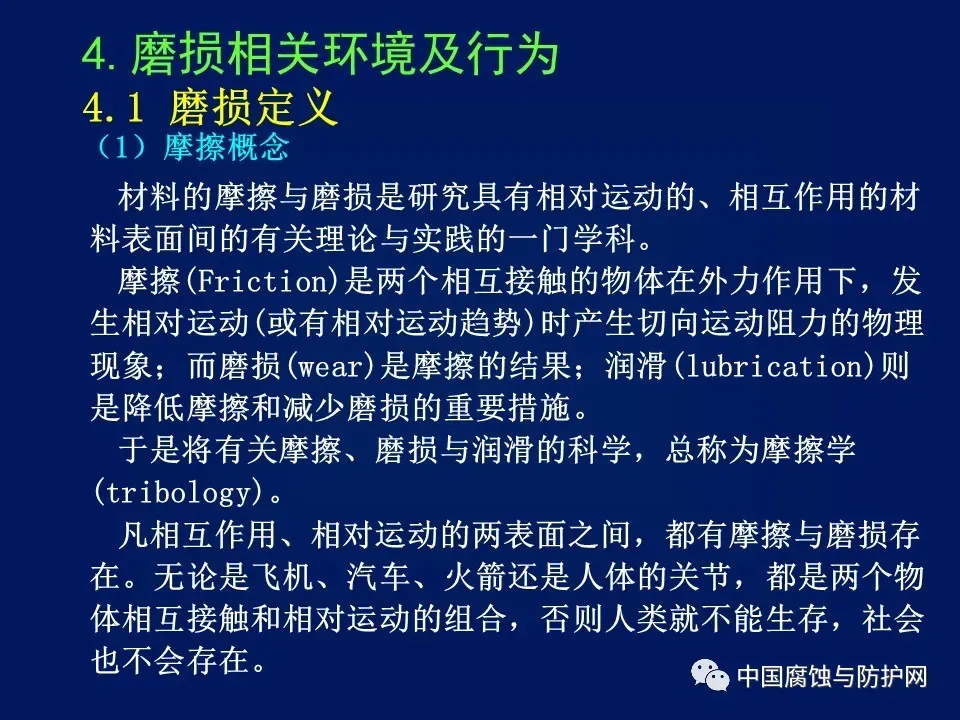 4.磨损相关环境及行为

4.1 磨损定义

（1）摩擦概念

材料的摩擦与磨损是研究具有相对运动的、相互作用的材料表面间的有关理论与实践的一门学科。

摩擦(Friction)是两个相互接触的物体在外力作用下，发生相对运动(或有相对运动趋势)时产生切向运动阻力的物理现象；而磨损(wear)是摩擦的结果；润滑(lubrication)则是降低摩擦和减少磨损的重要措施。

于是将有关摩擦、磨损与润滑的科学，总称为摩擦学(tribology)。

凡相互作用、相对运动的两表面之间，都有摩擦与磨损存在。无论是飞机、汽车、火箭还是人体的关节，都是两个物体相互接触和相对运动的组合，否则人类就不能生存，社会也不会存在。

中国腐蚀与防护网